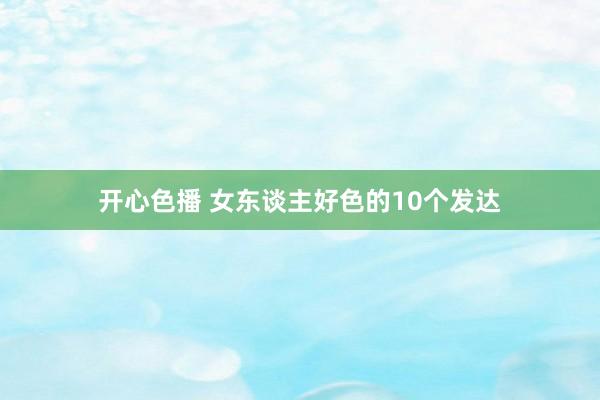 开心色播 女东谈主好色的10个发达